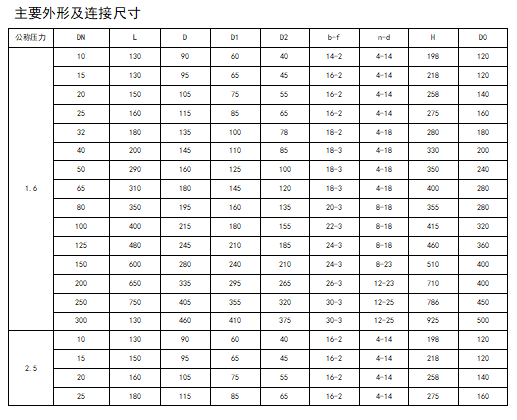 主要外形及连接尺寸

| 公称压力 | DN | L | D | D1 | D2 | b-f | n-d | H | D0 |
|---|---|---|---|---|---|---|---|---|---|
| 1.6 | 10 | 130 | 90 | 60 | 40 | 14-2 | 4-14 | 198 | 120 |
|  | 15 | 130 | 95 | 65 | 45 | 16-2 | 4-14 | 218 | 120 |
|  | 20 | 150 | 105 | 75 | 55 | 16-2 | 4-14 | 258 | 140 |
|  | 25 | 160 | 115 | 85 | 65 | 16-2 | 4-14 | 275 | 160 |
|  | 32 | 180 | 135 | 100 | 78 | 18-2 | 4-18 | 280 | 180 |
|  | 40 | 200 | 145 | 110 | 85 | 18-3 | 4-18 | 330 | 200 |
|  | 50 | 290 | 160 | 125 | 100 | 18-3 | 4-18 | 350 | 240 |
|  | 65 | 310 | 180 | 145 | 120 | 18-3 | 4-18 | 400 | 280 |
|  | 80 | 350 | 195 | 160 | 135 | 20-3 | 8-18 | 355 | 280 |
|  | 100 | 400 | 215 | 180 | 155 | 22-3 | 8-18 | 415 | 320 |
|  | 125 | 480 | 245 | 210 | 185 | 24-3 | 8-18 | 460 | 360 |
|  | 150 | 600 | 280 | 240 | 210 | 24-3 | 8-23 | 510 | 400 |
|  | 200 | 650 | 335 | 295 | 265 | 26-3 | 12-23 | 710 | 400 |
|  | 250 | 750 | 405 | 355 | 320 | 30-3 | 12-25 | 786 | 450 |
|  | 300 | 130 | 460 | 410 | 375 | 30-3 | 12-25 | 925 | 500 |
| 2.5 | 10 | 130 | 90 | 60 | 40 | 16-2 | 4-14 | 198 | 120 |
|  | 15 | 150 | 95 | 65 | 45 | 16-2 | 4-14 | 218 | 120 |
|  | 20 | 160 | 105 | 75 | 55 | 16-2 | 4-14 | 258 | 140 |
|  | 25 | 180 | 115 | 85 | 65 | 16-2 | 4-14 | 275 | 160 |